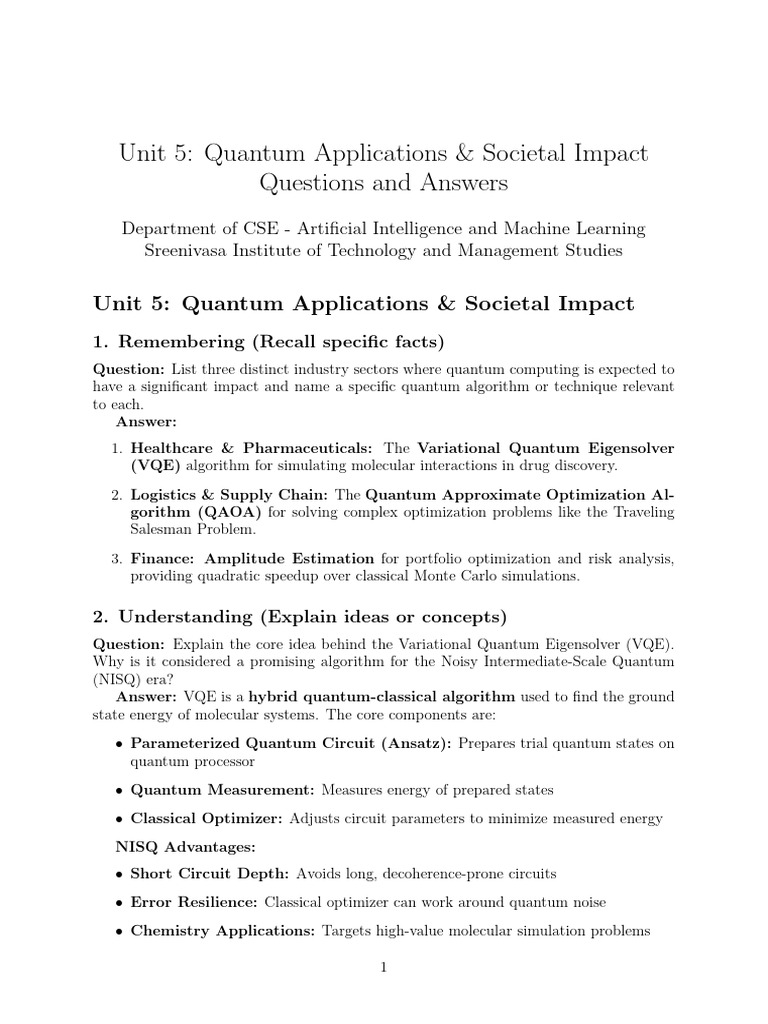 Unit 5: Quantum Applications & Societal Impact
Questions and Answers

Department of CSE - Artificial Intelligence and Machine Learning
Sreenivasa Institute of Technology and Management Studies

Unit 5: Quantum Applications & Societal Impact

1. Remembering (Recall specific facts)

Question: List three distinct industry sectors where quantum computing is expected to have a significant impact and name a specific quantum algorithm or technique relevant to each.
Answer:

1. Healthcare & Pharmaceuticals: The Variational Quantum Eigensolver (VQE) algorithm for simulating molecular interactions in drug discovery.

2. Logistics & Supply Chain: The Quantum Approximate Optimization Algorithm (QAOA) for solving complex optimization problems like the Traveling Salesman Problem.

3. Finance: Amplitude Estimation for portfolio optimization and risk analysis, providing quadratic speedup over classical Monte Carlo simulations.

2. Understanding (Explain ideas or concepts)

Question: Explain the core idea behind the Variational Quantum Eigensolver (VQE). Why is it considered a promising algorithm for the Noisy Intermediate-Scale Quantum (NISQ) era?
Answer: VQE is a hybrid quantum-classical algorithm used to find the ground state energy of molecular systems. The core components are:

• Parameterized Quantum Circuit (Ansatz): Prepares trial quantum states on quantum processor

• Quantum Measurement: Measures energy of prepared states

• Classical Optimizer: Adjusts circuit parameters to minimize measured energy

NISQ Advantages:

• Short Circuit Depth: Avoids long, decoherence-prone circuits

• Error Resilience: Classical optimizer can work around quantum noise

• Chemistry Applications: Targets high-value molecular simulation problems

1